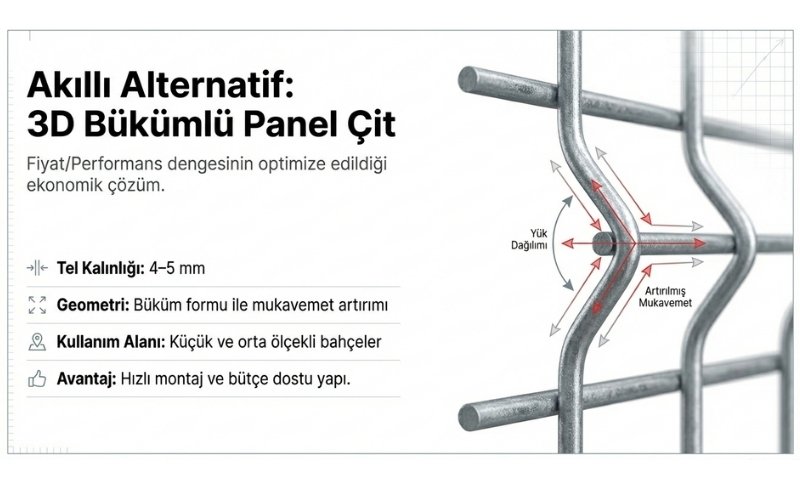 Akıllı Alternatif:
3D Bükümlü Panel Çit

Fiyat/Performans dengesinin optimize edildiği ekonomik çözüm.

Tel Kalınlığı: 4–5 mm

Geometri: Büküm formu ile mukavemet artırımı

Kullanım Alanı: Küçük ve orta ölçekli bahçeler

Avantaj: Hızlı montaj ve bütçe dostu yapı.

Yük Dağılımı

Artırılmış Mukavemet